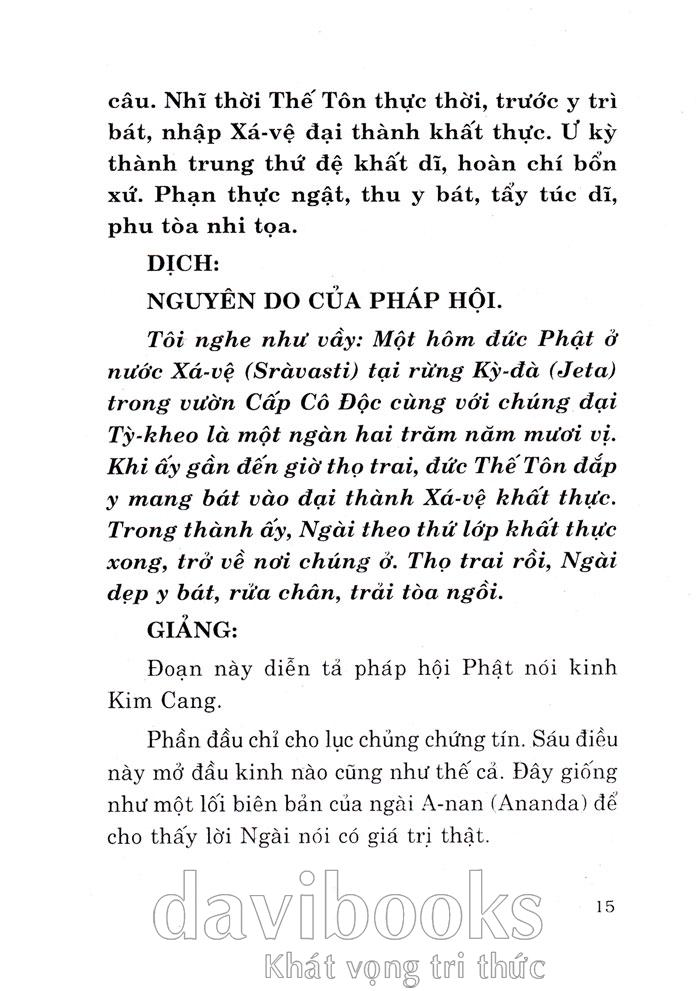 câu. Nhĩ thời Thế Tôn thực thời, trước y trì bát, nhập Xá-vệ đại thành khất thực. Ư kỳ thành trung thứ đệ khất dĩ, hoàn chí bổn xứ. Phạn thực ngật, thu y bát, tẩy túc dĩ, phu tòa nhi tọa.

DỊCH:

NGUYÊN DO CỦA PHÁP HỘI.

Tôi nghe như vầy: Một hôm đức Phật ở nước Xá-vệ (Sràvasti) tại rừng Kỳ-đà (Jeta) trong vườn Cấp Cô Độc cùng với chúng đại Tỳ-kheo là một ngàn hai trăm năm mươi vị. Khi ấy gần đến giờ thọ trai, đức Thế Tôn đắp y mang bát vào đại thành Xá-vệ khất thực. Trong thành ấy, Ngài theo thứ lớp khất thực xong, trở về nơi chúng ở. Thọ trai rồi, Ngài dẹp y bát, rửa chân, trải tòa ngồi.

GIẢNG:

Đoạn này diễn tả pháp hội Phật nói kinh Kim Cang.

Phần đầu chỉ cho lục chủng chứng tín. Sáu điều này mở đầu kinh nào cũng như thế cả. Đây giống như một lối biên bản của ngài A-nan (Ananda) để cho thấy lời Ngài nói có giá trị thật.

15

davibooks
Khát vọng tri thức